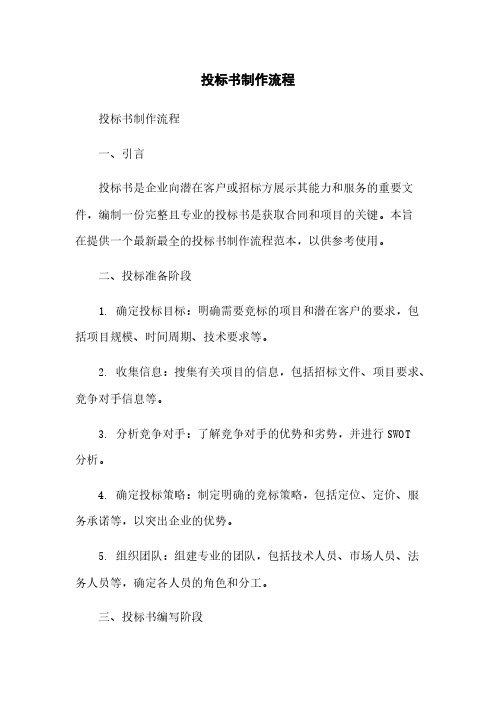 投标书制作流程

投标书制作流程

一、引言

投标书是企业向潜在客户或招标方展示其能力和服务的重要文件，编制一份完整且专业的投标书是获取合同和项目的关键。本旨在提供一个最新最全的投标书制作流程范本，以供参考使用。

二、投标准备阶段

1. 确定投标目标：明确需要竞标的项目和潜在客户的要求，包括项目规模、时间周期、技术要求等。

2. 收集信息：搜集有关项目的信息，包括招标文件、项目要求、竞争对手信息等。

3. 分析竞争对手：了解竞争对手的优势和劣势，并进行 SWOT 分析。

4. 确定投标策略：制定明确的竞标策略，包括定位、定价、服务承诺等，以突出企业的优势。

5. 组织团队：组建专业的团队，包括技术人员、市场人员、法务人员等，确定各人员的角色和分工。

三、投标书编写阶段